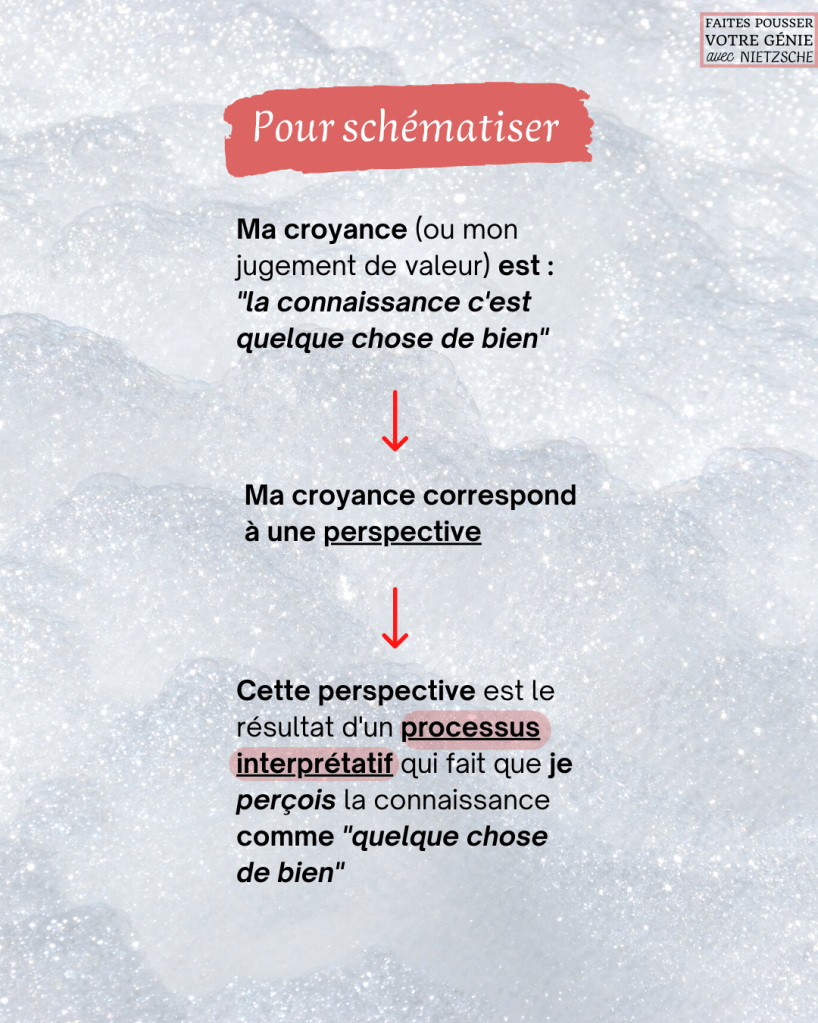 FAITES POUSSER VOTRE GÉNIE avec NIETZSCHE

Pour schématiser

Ma croyance (ou mon jugement de valeur) est : "la connaissance c'est quelque chose de bien"

Ma croyance correspond à une perspective

Cette perspective est le résultat d'un processus interprétatif qui fait que je perçois la connaissance comme "quelque chose de bien"